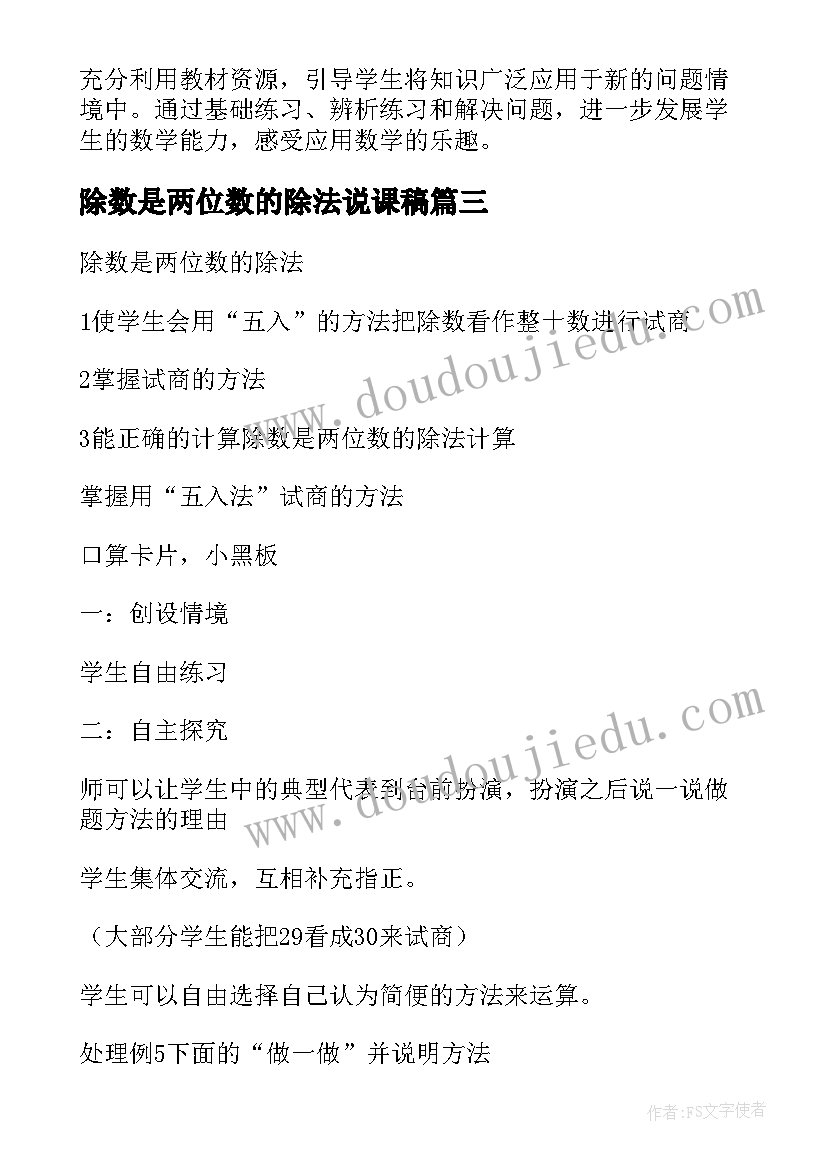 充分利用教材资源，引导学生将知识广泛应用于新的问题情境中。通过基础练习、辨析练习和解决问题，进一步发展学生的数学能力，感受应用数学的乐趣。

除数是两位数的除法说课稿篇三

除数是两位数的除法

1使学生会用“五入”的方法把除数看作整十数进行试商

2掌握试商的方法

3能正确的计算除数是两位数的除法计算

掌握用“五入法”试商的方法

口算卡片，小黑板

一：创设情境

学生自由练习

二：自主探究

师可以让学生中的典型代表到台前扮演，扮演之后说一说做题方法的理由

学生集体交流，互相补充指正。

（大部分学生能把29看成30来试商）

学生可以自由选择自己认为简便的方法来运算。

处理例5下面的“做一做”并说明方法

www.doudoujiedu.com

www.doudoujiedu.com

作者：FS文字使者